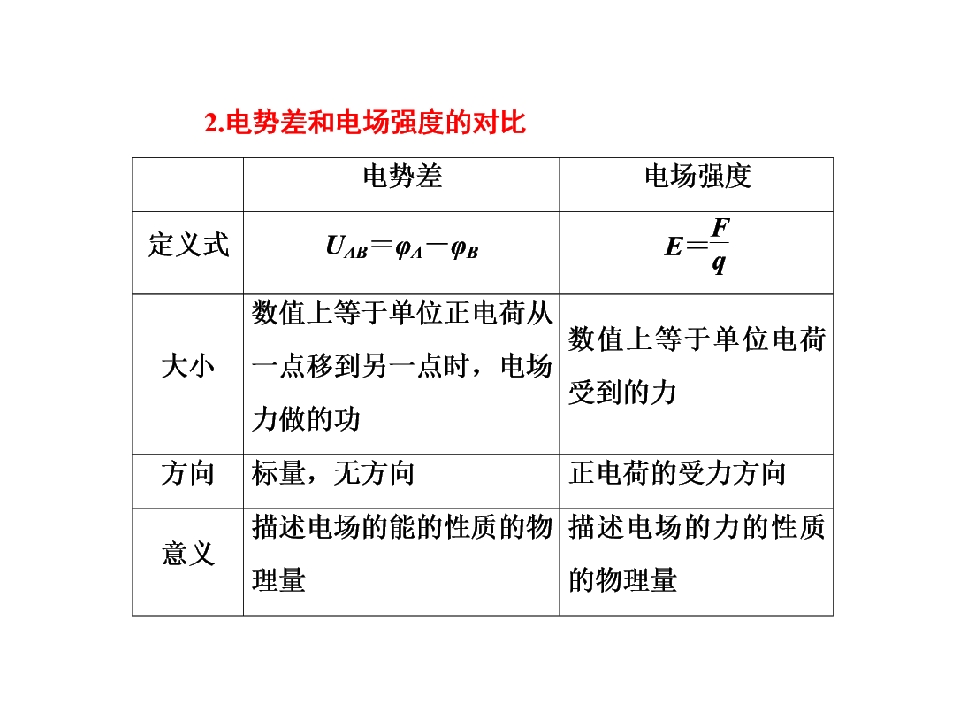 2.电势差和电场强度的对比

| | 电势差 | 电场强度 |
|---|---|---|
| 定义式 | $U_{AB}=\varphi_A-\varphi_B$ | $E=\frac{F}{q}$ |
| 大小 | 数值上等于单位正电荷从一点移到另一点时，电场力做的功 | 数值上等于单位电荷受到的力 |
| 方向 | 标量，无方向 | 正电荷的受力方向 |
| 意义 | 描述电场的能的性质的物理量 | 描述电场的力的性质的物理量 |